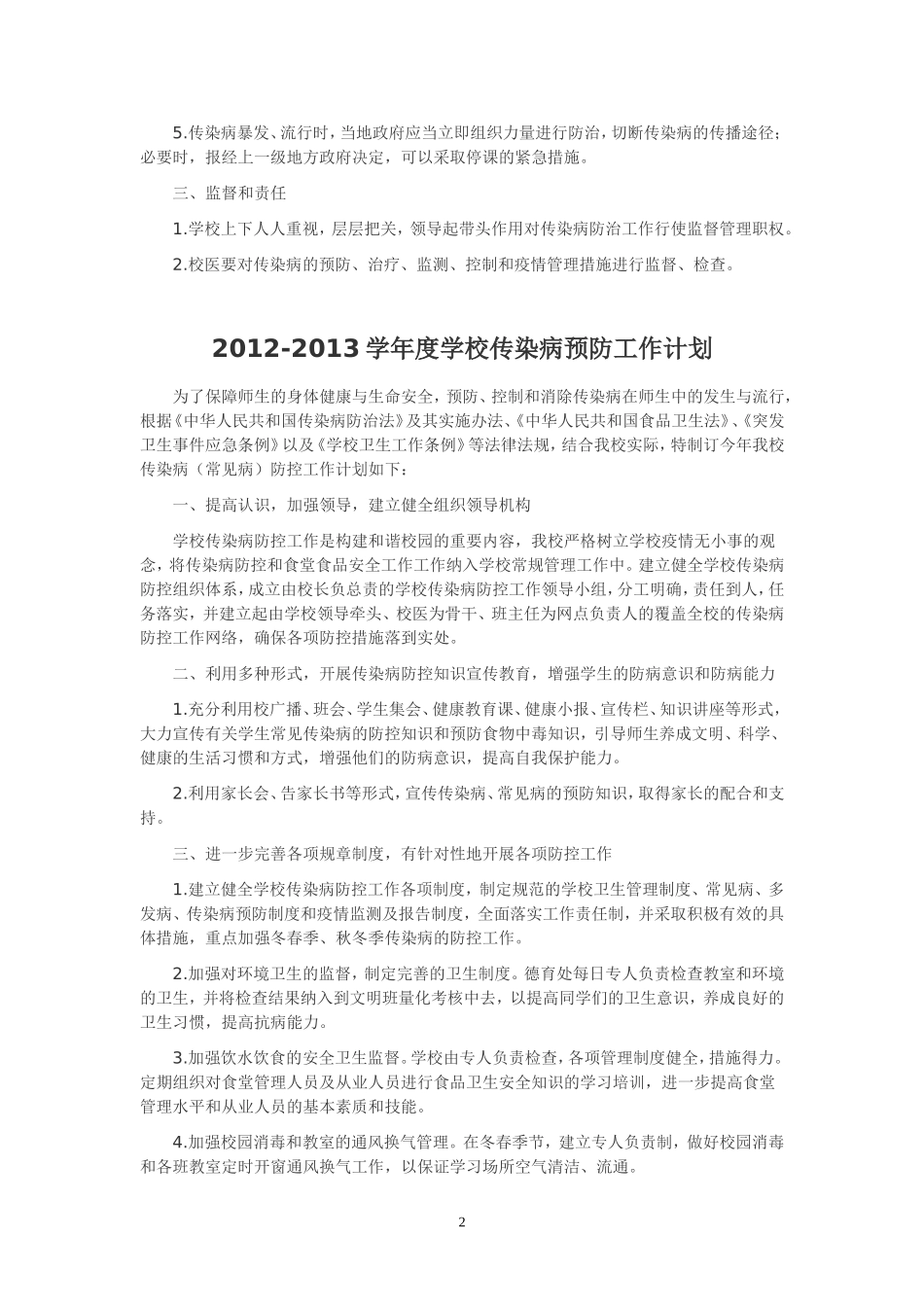 5.传染病暴发、流行时，当地政府应当立即组织力量进行防治，切断传染病的传播途径；必要时，报经上一级地方政府决定，可以采取停课的紧急措施。

三、监督和责任

1.学校上下人人重视，层层把关，领导起带头作用对传染病防治工作行使监督管理职权。

2.校医要对传染病的预防、治疗、监测、控制和疫情管理措施进行监督、检查。

2012-2013学年度学校传染病预防工作计划

为了保障师生的身体健康与生命安全，预防、控制和消除传染病在师生中的发生与流行，根据《中华人民共和国传染病防治法》及其实施办法、《中华人民共和国食品卫生法》、《突发卫生事件应急条例》以及《学校卫生工作条例》等法律法规，结合我校实际，特制订今年我校传染病（常见病）防控工作计划如下：

一、提高认识，加强领导，建立健全组织领导机构

学校传染病防控工作是构建和谐校园的重要内容，我校严格树立学校疫情无小事的观念，将传染病防控和食堂食品安全工作工作纳入学校常规管理工作中。建立健全学校传染病防控组织体系，成立由校长负总责的学校传染病防控工作领导小组，分工明确，责任到人，任务落实，并建立起由学校领导牵头、校医为骨干、班主任为网点负责人的覆盖全校的传染病防控工作网络，确保各项防控措施落到实处。

二、利用多种形式，开展传染病防控知识宣传教育，增强学生的防病意识和防病能力

1.充分利用校广播、班会、学生集会、健康教育课、健康小报、宣传栏、知识讲座等形式，大力宣传有关学生常见传染病的防控知识和预防食物中毒知识，引导师生养成文明、科学、健康的生活习惯和方式，增强他们的防病意识，提高自我保护能力。

2.利用家长会、告家长书等形式，宣传传染病、常见病的预防知识，取得家长的配合和支持。

三、进一步完善各项规章制度，有针对性地开展各项防控工作

1.建立健全学校传染病防控工作各项制度，制定规范的学校卫生管理制度、常见病、多发病、传染病预防制度和疫情监测及报告制度，全面落实工作责任制，并采取积极有效的具体措施，重点加强冬春季、秋冬季传染病的防控工作。

2.加强对环境卫生的监督，制定完善的卫生制度。德育处每日专人负责检查教室和环境的卫生，并将检查结果纳入到文明班量化考核中去，以提高同学们的卫生意识，养成良好的卫生习惯，提高抗病能力。

3.加强饮水饮食的安全卫生监督。学校由专人负责检查，各项管理制度健全，措施得力。定期组织对食堂管理人员及从业人员进行食品卫生安全知识的学习培训，进一步提高食堂管理水平和从业人员的基本素质和技能。

4.加强校园消毒和教室的通风换气管理。在冬春季节，建立专人负责制，做好校园消毒和各班教室定时开窗通风换气工作，以保证学习场所空气清洁、流通。

2